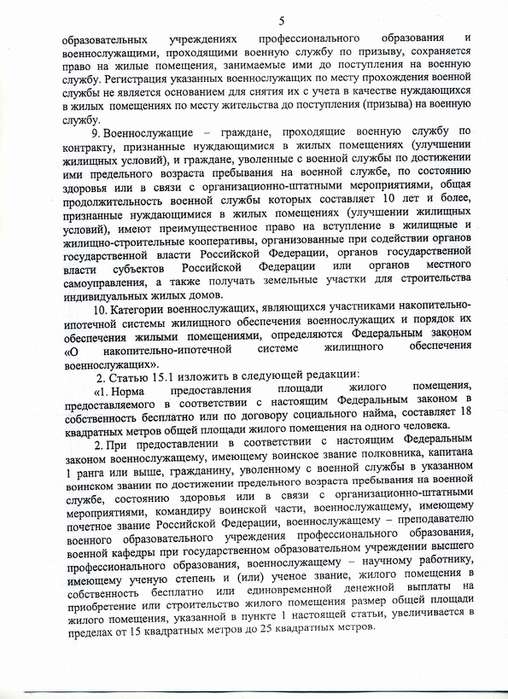 5

образовательных учреждениях профессионального образования и военнослужащими, проходящими военную службу по призыву, сохраняется право на жилые помещения, занимаемые ими до поступления на военную службу. Регистрация указанных военнослужащих по месту прохождения военной службы не является основанием для снятия их с учета в качестве нуждающихся в жилых помещениях по месту жительства до поступления (призыва) на военную службу.

9. Военнослужащие – граждане, проходящие военную службу по контракту, признанные нуждающимися в жилых помещениях (улучшении жилищных условий), и граждане, уволенные с военной службы по достижении ими предельного возраста пребывания на военной службе, по состоянию здоровья или в связи с организационно-штатными мероприятиями, общая продолжительность военной службы которых составляет 10 лет и более, признанные нуждающимися в жилых помещениях (улучшении жилищных условий), имеют преимущественное право на вступление в жилищные и жилищно-строительные кооперативы, организованные при содействии органов государственной власти Российской Федерации, органов государственной власти субъектов Российской Федерации или органов местного самоуправления, а также получать земельные участки для строительства индивидуальных жилых домов.

10. Категории военнослужащих, являющихся участниками накопительно-ипотечной системы жилищного обеспечения военнослужащих и порядок их обеспечения жилыми помещениями, определяются Федеральным законом «О накопительно-ипотечной системе жилищного обеспечения военнослужащих».

2. Статью 15.1 изложить в следующей редакции:

«1. Норма предоставления площади жилого помещения, предоставляемого в соответствии с настоящим Федеральным законом в собственность бесплатно или по договору социального найма, составляет 18 квадратных метров общей площади жилого помещения на одного человека.

2. При предоставлении в соответствии с настоящим Федеральным законом военнослужащему, имеющему воинское звание полковника, капитана 1 ранга или выше, гражданину, уволенному с военной службы в указанном воинском звании по достижении предельного возраста пребывания на военной службе, состоянию здоровья или в связи с организационно-штатными мероприятиями, командиру воинской части, военнослужащему, имеющему почетное звание Российской Федерации, военнослужащему – преподавателю военного образовательного учреждения профессионального образования, военной кафедры при государственном образовательном учреждении высшего профессионального образования, военнослужащему – научному работнику, имеющему ученую степень и (или) ученое звание, жилого помещения в собственность бесплатно или единовременной денежной выплаты на приобретение или строительство жилого помещения размер общей площади жилого помещения, указанной в пункте 1 настоящей статьи, увеличивается в пределах от 15 квадратных метров до 25 квадратных метров.